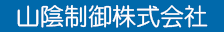 山陰制御株式会社